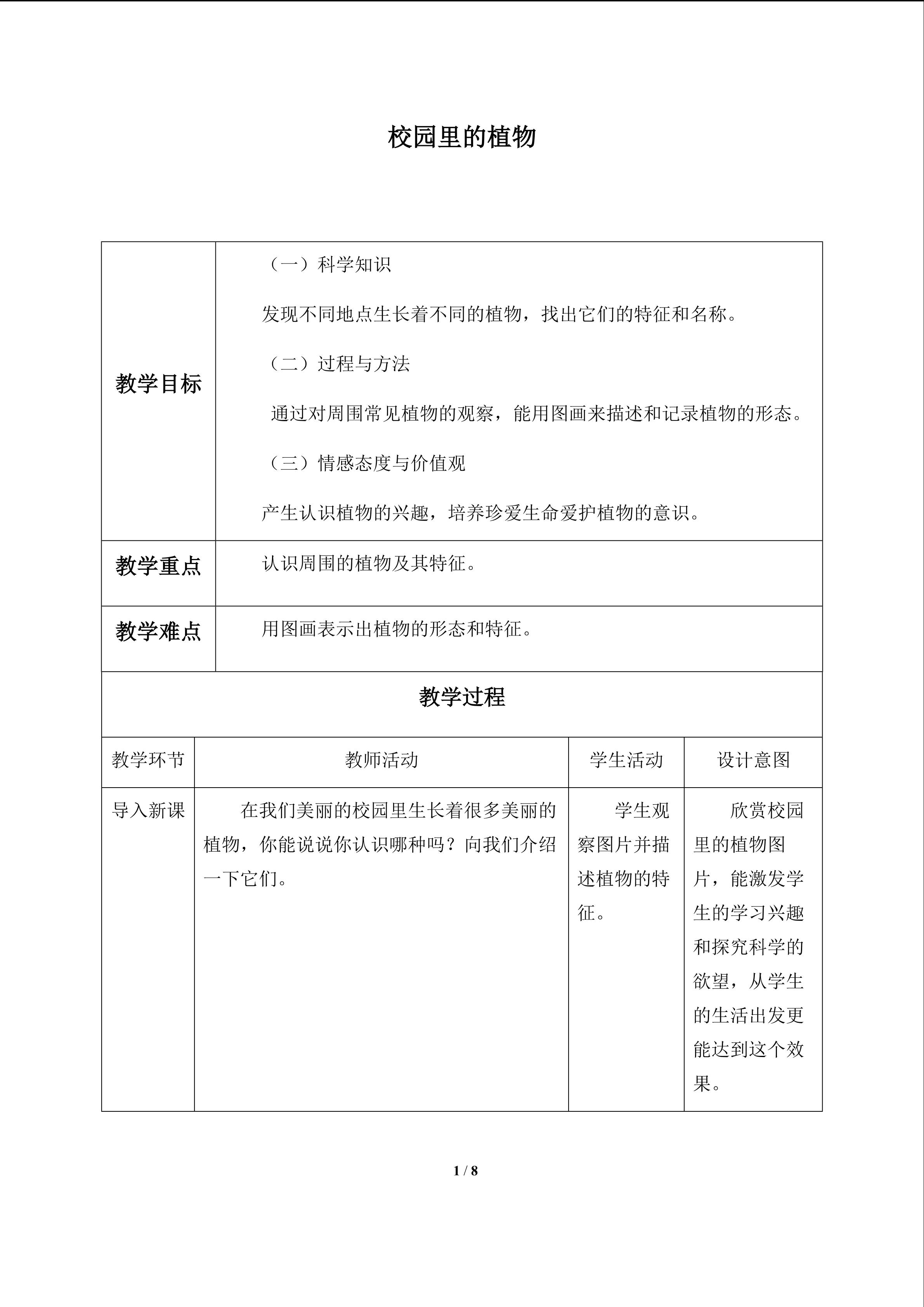 校园里的植物

| 教学目标 | （一）科学知识 发现不同地点生长着不同的植物，找出它们的特征和名称。 （二）过程与方法 通过对周围常见植物的观察，能用图画来描述和记录植物的形态。 （三）情感态度与价值观 产生认识植物的兴趣，培养珍爱生命爱护植物的意识。 |
|---|---|
| 教学重点 | 认识周围的植物及其特征。 |
| 教学难点 | 用图画表示出植物的形态和特征。 |

教学过程

| 教学环节 | 教师活动 | 学生活动 | 设计意图 |
|---|---|---|---|
| 导入新课 | 在我们美丽的校园里生长着很多美丽的植物，你能说说你认识哪种吗？向我们介绍一下它们。 | 学生观察图片并描述植物的特征。 | 欣赏校园里的植物图片，能激发学生的学习兴趣和探究科学的欲望，从学生的生活出发更能达到这个效果。 |

1 / 8